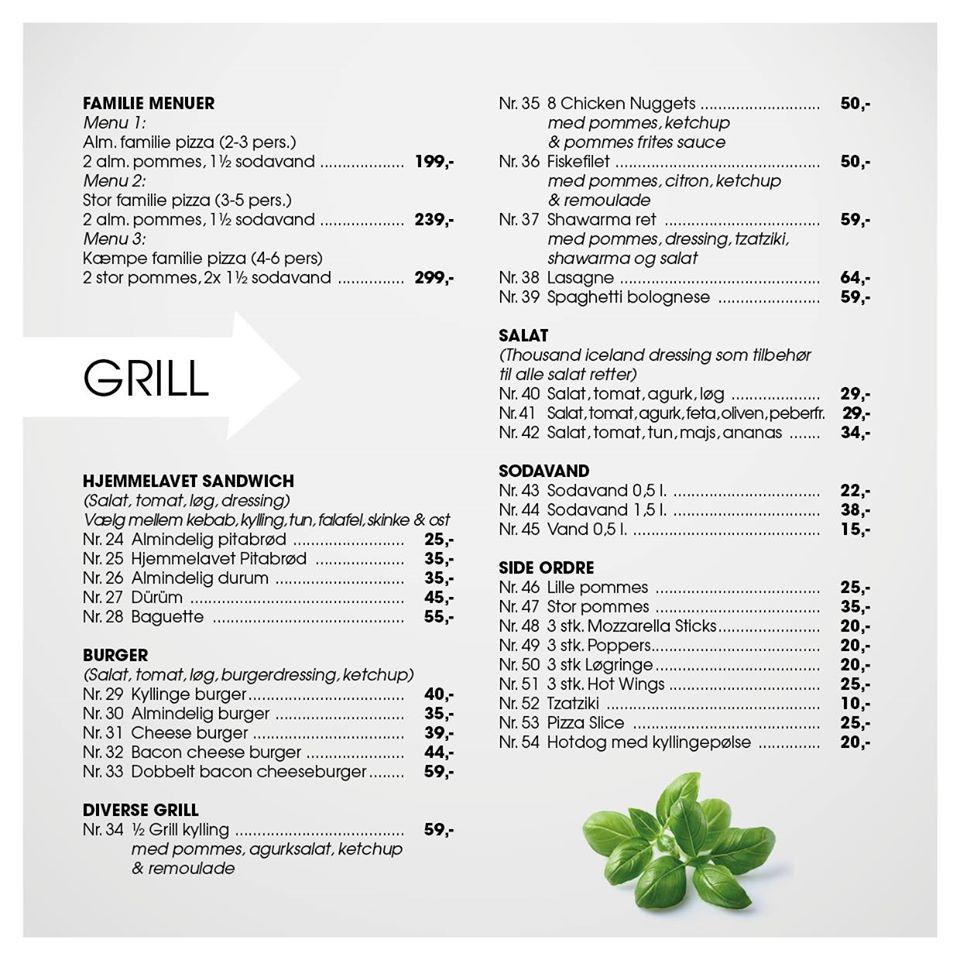 FAMILIE MENUER
Menu 1:
Alm. familie pizza (2-3 pers.)
2 alm. pommes, 1½ sodavand 199,-
Menu 2:
Stor familie pizza (3-5 pers.)
2 alm. pommes, 1½ sodavand 239,-
Menu 3:
Kæmpe familie pizza (4-6 pers)
2 stor pommes, 2x 1½ sodavand 299,-

GRILL

HJEMMELAVET SANDWICH
(Salat, tomat, løg, dressing)
Vælg mellem kebab, kylling, tun, falafel, skinke & ost
Nr. 24 Almindelig pitabrød 25,-
Nr. 25 Hjemmelavet Pitabrød 35,-
Nr. 26 Almindelig durum 35,-
Nr. 27 Dürüm 45,-
Nr. 28 Baguette 55,-

BURGER
(Salat, tomat, løg, burgerdressing, ketchup)
Nr. 29 Kyllinge burger 40,-
Nr. 30 Almindelig burger 35,-
Nr. 31 Cheese burger 39,-
Nr. 32 Bacon cheese burger 44,-
Nr. 33 Dobbelt bacon cheeseburger 59,-

DIVERSE GRILL
Nr. 34 ½ Grill kylling 59,-
med pommes, agurksalat, ketchup & remoulade

Nr. 35 8 Chicken Nuggets 50,-
med pommes, ketchup & pommes frites sauce
Nr. 36 Fiskefilet 50,-
med pommes, citron, ketchup & remoulade
Nr. 37 Shawarma ret 59,-
med pommes, dressing, tzatziki, shawarma og salat
Nr. 38 Lasagne 64,-
Nr. 39 Spaghetti bolognese 59,-

SALAT
(Thousand iceland dressing som tilbehør til alle salat retter)
Nr. 40 Salat, tomat, agurk, løg 29,-
Nr. 41 Salat, tomat, agurk, feta, oliven, peberfr. 29,-
Nr. 42 Salat, tomat, tun, majs, ananas 34,-

SODAVAND
Nr. 43 Sodavand 0,5 l. 22,-
Nr. 44 Sodavand 1,5 l. 38,-
Nr. 45 Vand 0,5 l. 15,-

SIDE ORDRE
Nr. 46 Lille pommes 25,-
Nr. 47 Stor pommes 35,-
Nr. 48 3 stk. Mozzarella Sticks 20,-
Nr. 49 3 stk. Poppers 20,-
Nr. 50 3 stk Løgringe 20,-
Nr. 51 3 stk. Hot Wings 25,-
Nr. 52 Tzatziki 10,-
Nr. 53 Pizza Slice 25,-
Nr. 54 Hotdog med kyllingepølse 20,-